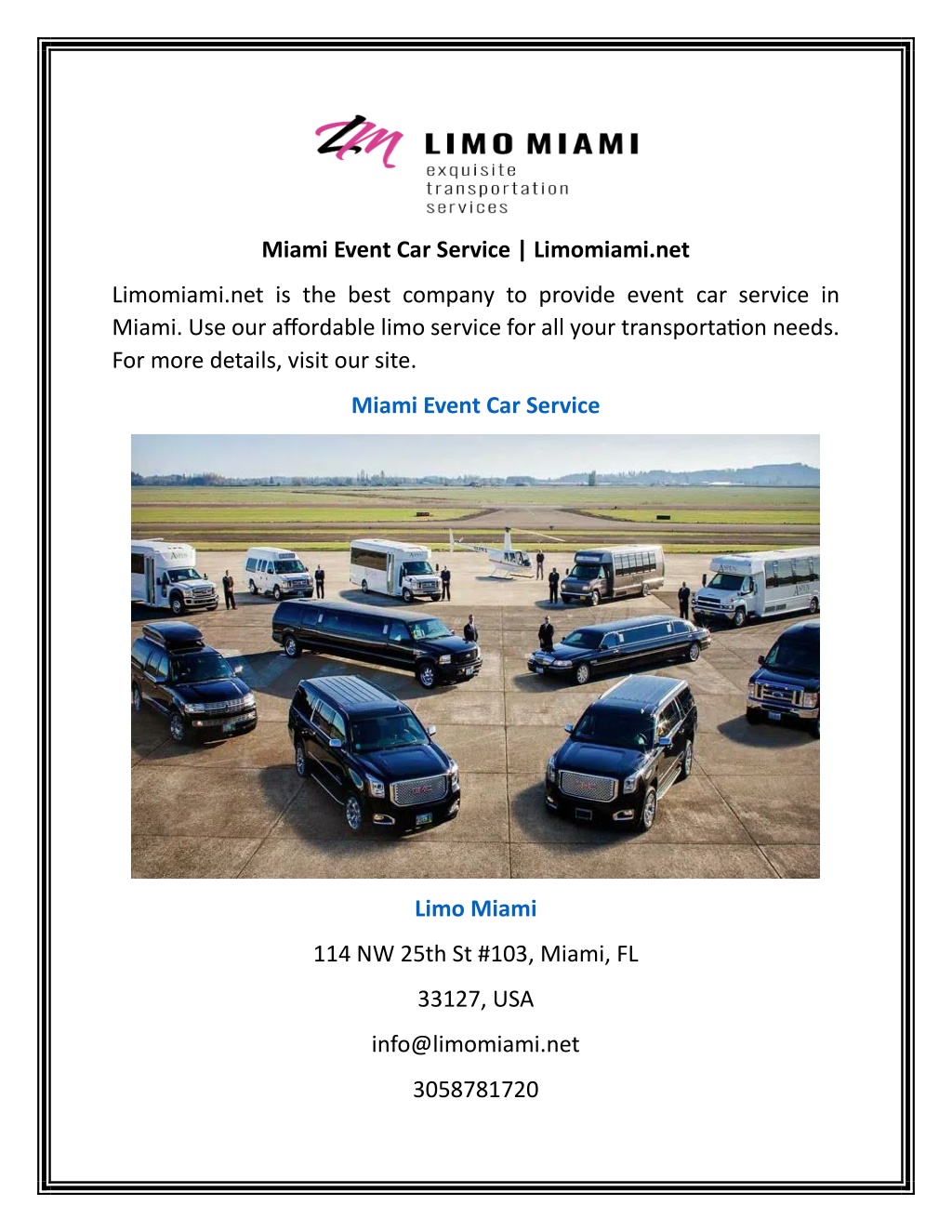 LM LIMO MIAMI
exquisite
transportation
services

Miami Event Car Service | Limomiami.net

Limomiami.net is the best company to provide event car service in Miami. Use our affordable limo service for all your transportation needs. For more details, visit our site.

Miami Event Car Service

Limo Miami

114 NW 25th St #103, Miami, FL

33127, USA

info@limomiami.net

3058781720